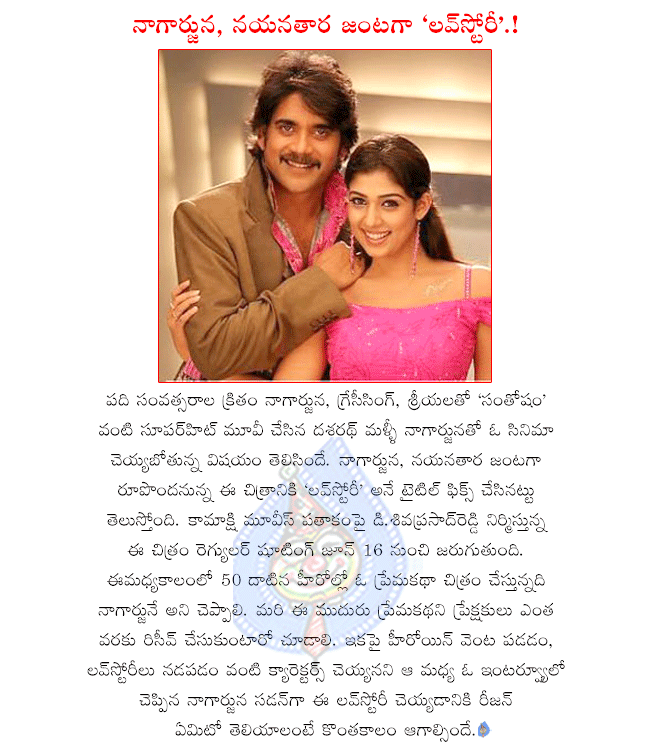 నాగార్జున, నయనతార జంటగా 'లవ్‌స్టోరీ'.!

పది సంవత్సరాల క్రితం నాగార్జున, గ్రేసీసింగ్, శ్రీయలతో 'సంతోషం' వంటి సూపర్‌హిట్ మూవీ చేసిన దశరథ్ మళ్ళీ నాగార్జునతో ఓ సినిమా చెయ్యబోతున్న విషయం తెలిసిందే. నాగార్జున, నయనతార జంటగా రూపొందనున్న ఈ చిత్రానికి 'లవ్‌స్టోరీ' అనే టైటిల్ ఫిక్స్ చేసినట్టు తెలుస్తోంది. కామాక్షి మూవీస్ పతాకంపై డి.శివప్రసాద్‌రెడ్డి నిర్మిస్తున్న ఈ చిత్రం రెగ్యులర్ షూటింగ్ జూన్ 16 నుంచి జరుగుతుంది. ఈమధ్యకాలంలో 50 దాటిన హీరోల్లో ఓ ప్రేమకథా చిత్రం చేస్తున్నది నాగార్జునే అని చెప్పాలి. మరి ఈ ముదురు ప్రేమకథని ప్రేక్షకులు ఎంత వరకు రిసీవ్ చేసుకుంటారో చూడాలి. ఇకపై హీరోయిన్ వెంట పడడం, లవ్‌స్టోరీలు నడపడం వంటి క్యారెక్టర్స్ చెయ్యనని ఆ మధ్య ఓ ఇంటర్వ్యూలో చెప్పిన నాగార్జున సడన్‌గా ఈ లవ్‌స్టోరీ చెయ్యడానికి రీజన్ ఏమిటో తెలియాలంటే కొంతకాలం ఆగాల్సిందే.